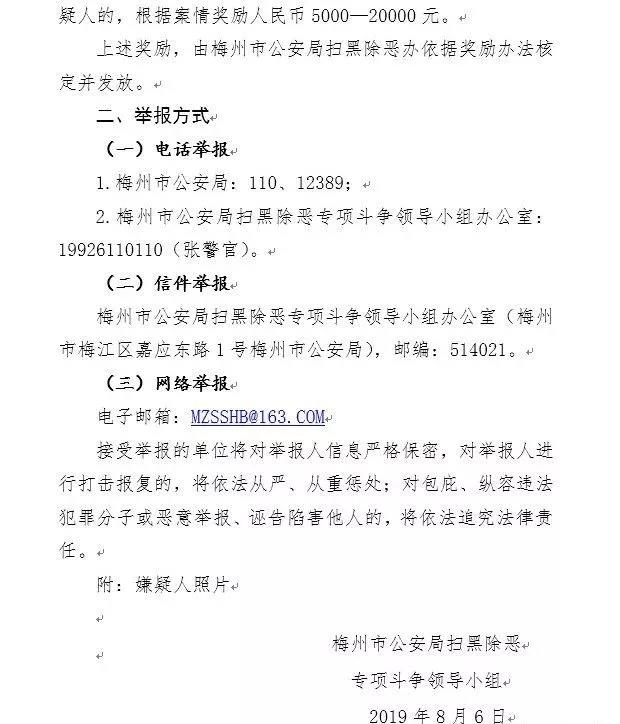 疑人的，根据案情奖励人民币 5000—20000 元。

上述奖励，由梅州市公安局扫黑除恶办依据奖励办法核定并发放。

二、举报方式

（一）电话举报

1. 梅州市公安局：110、12389；

2. 梅州市公安局扫黑除恶专项斗争领导小组办公室：19926110110（张警官）。

（二）信件举报

梅州市公安局扫黑除恶专项斗争领导小组办公室（梅州市梅江区嘉应东路 1 号梅州市公安局），邮编：514021。

（三）网络举报

电子邮箱：MZSSHB@163.COM

接受举报的单位将对举报人信息严格保密，对举报人进行打击报复的，将依法从严、从重惩处；对包庇、纵容违法犯罪分子或恶意举报、诬告陷害他人的，将依法追究法律责任。

附：嫌疑人照片

梅州市公安局扫黑除恶

专项斗争领导小组

2019 年 8 月 6 日